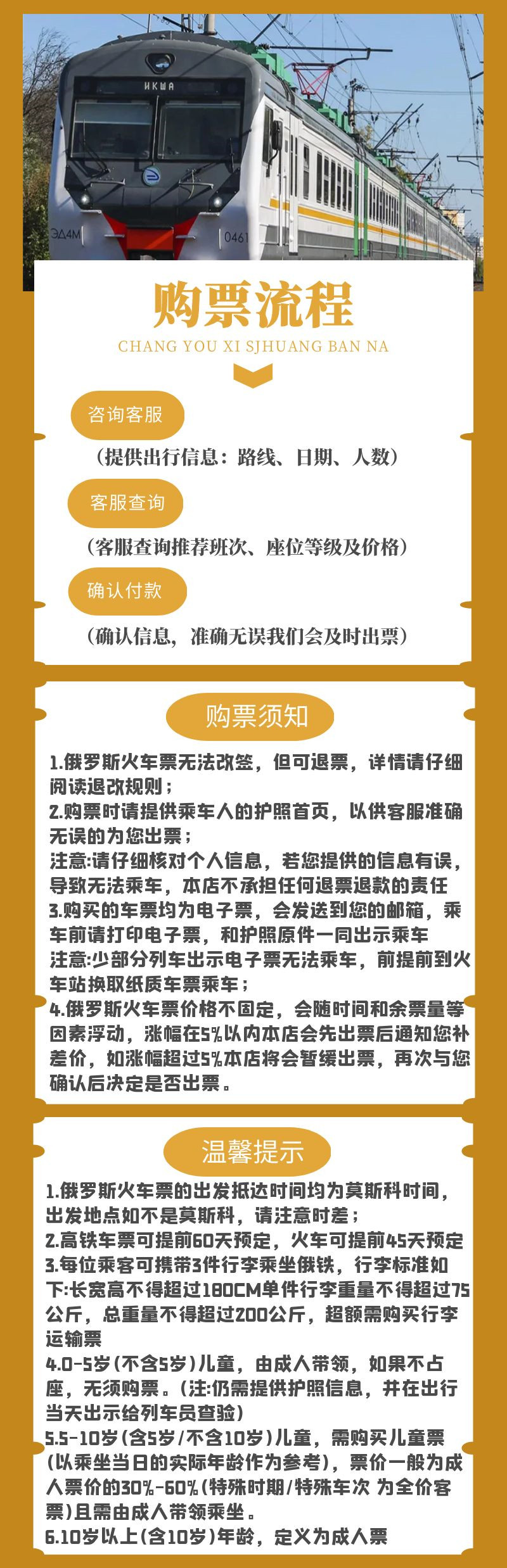 ИКША

ЭД4М

0461

购票流程

CHANG YOU XI SJHUANG BAN NA

咨询客服

（提供出行信息：路线、日期、人数）

客服查询

（客服查询推荐班次、座位等级及价格）

确认付款

（确认信息，准确无误我们会及时出票）

购票须知

1.俄罗斯火车票无法改签，但可退票，详情请仔细阅读退改规则；
2.购票时请提供乘车人的护照首页，以供客服准确无误的为您出票；
注意:请仔细核对个人信息，若您提供的信息有误，导致无法乘车，本店不承担任何退票退款的责任
3.购买的车票均为电子票，会发送到您的邮箱，乘车前请打印电子票，和护照原件一同出示乘车
注意:少部分列车出示电子票无法乘车，前提前到火车站换取纸质车票乘车；
4.俄罗斯火车票价格不固定，会随时间和余票量等因素浮动，涨幅在5%以内本店会先出票后通知您补差价，如涨幅超过5%本店将会暂缓出票，再次与您确认后决定是否出票。

温馨提示

1.俄罗斯火车票的出发抵达时间均为莫斯科时间，出发地点如不是莫斯科，请注意时差；
2.高铁车票可提前60天预定，火车可提前45天预定
3.每位乘客可携带3件行李乘坐俄铁，行李标准如下:长宽高不得超过180CM单件行李重量不得超过75公斤，总重量不得超过200公斤，超额需购买行李运输票
4.0-5岁(不含5岁)儿童，由成人带领，如果不占座，无须购票。(注:仍需提供护照信息，并在出行当天出示给列车员查验)
5.5-10岁(含5岁/不含10岁)儿童，需购买儿童票(以乘坐当日的实际年龄作为参考)，票价一般为成人票价的30%-60%(特殊时期/特殊车次 为全价客票)且需由成人带领乘坐。
6.10岁以上(含10岁)年龄，定义为成人票